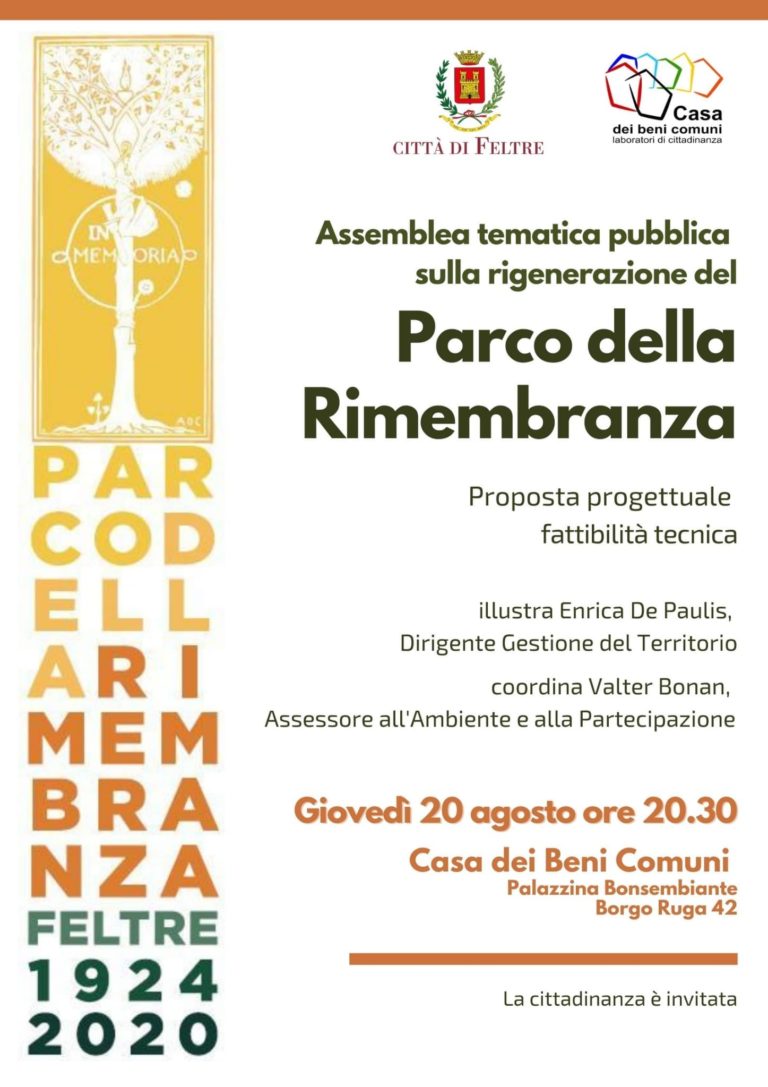 IN MEMORIA

ADC

PAR
COD
ELL
ARI
MEM
BRA
NZA
FELTRE
1924
2020

CITTÀ DI FELTRE

Casa dei beni comuni
laboratori di cittadinanza

Assemblea tematica pubblica sulla rigenerazione del

Parco della Rimembranza

Proposta progettuale fattibilità tecnica

illustra Enrica De Paulis,
Dirigente Gestione del Territorio

coordina Valter Bonan,
Assessore all'Ambiente e alla Partecipazione

Giovedì 20 agosto ore 20.30

Casa dei Beni Comuni
Palazzina Bonsembiante
Borgo Ruga 42

La cittadinanza è invitata